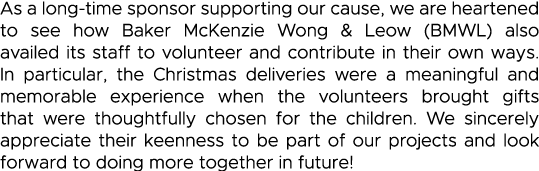 As a long-time sponsor supporting our cause, we are heartened to see how Baker McKenzie Wong & Leow (BMWL) also availed its staff to volunteer and contribute in their own ways. In particular, the Christmas deliveries were a meaningful and memorable experience when the volunteers brought gifts that were thoughtfully chosen for the children. We sincerely appreciate their keenness to be part of our projects and look forward to doing more together in future!